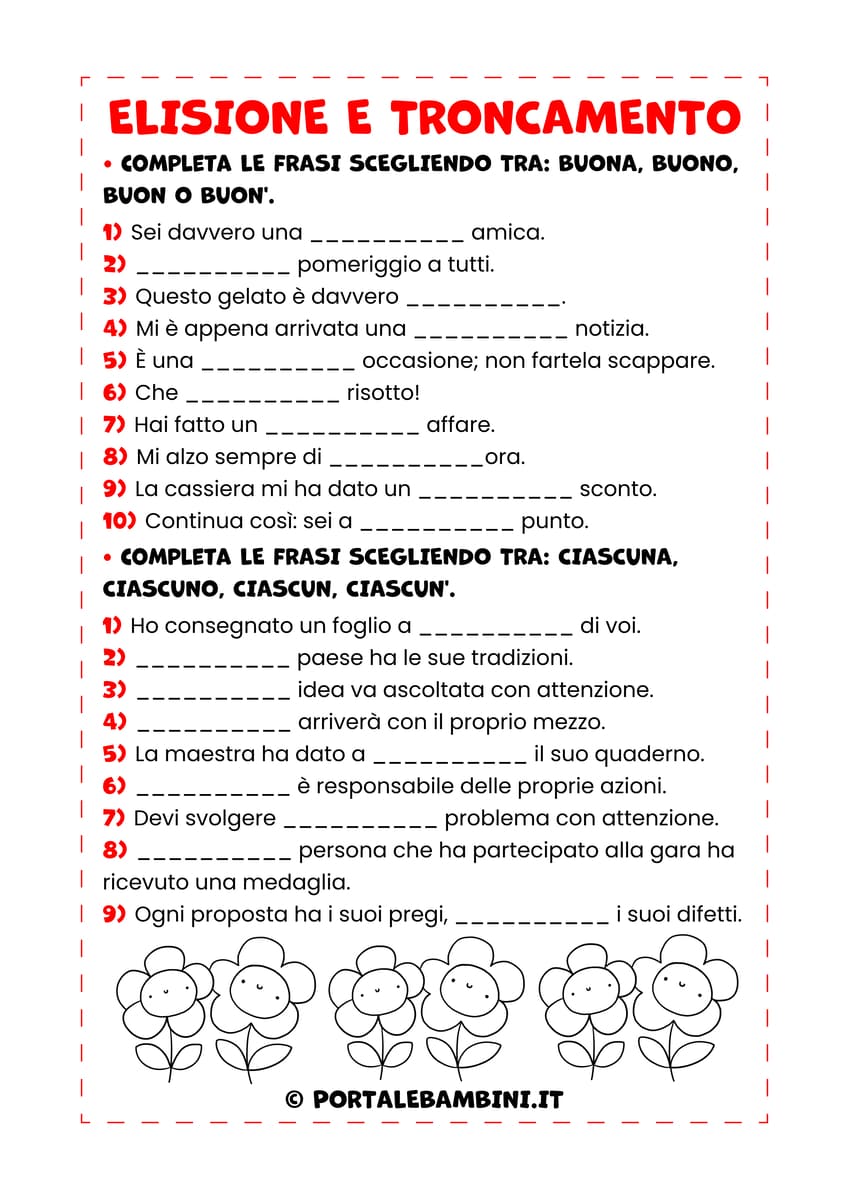 ELISIONE E TRONCAMENTO

• COMPLETA LE FRASI SCEGLIENDO TRA: BUONA, BUONO, BUON O BUON'.

1) Sei davvero una __________ amica.
2) __________ pomeriggio a tutti.
3) Questo gelato è davvero __________.
4) Mi è appena arrivata una __________ notizia.
5) È una __________ occasione; non fartela scappare.
6) Che __________ risotto!
7) Hai fatto un __________ affare.
8) Mi alzo sempre di __________ora.
9) La cassiera mi ha dato un __________ sconto.
10) Continua così: sei a __________ punto.

• COMPLETA LE FRASI SCEGLIENDO TRA: CIASCUNA, CIASCUNO, CIASCUN, CIASCUN'.

1) Ho consegnato un foglio a __________ di voi.
2) __________ paese ha le sue tradizioni.
3) __________ idea va ascoltata con attenzione.
4) __________ arriverà con il proprio mezzo.
5) La maestra ha dato a __________ il suo quaderno.
6) __________ è responsabile delle proprie azioni.
7) Devi svolgere __________ problema con attenzione.
8) __________ persona che ha partecipato alla gara ha ricevuto una medaglia.
9) Ogni proposta ha i suoi pregi, __________ i suoi difetti.

© PORTALEBAMBINI.IT